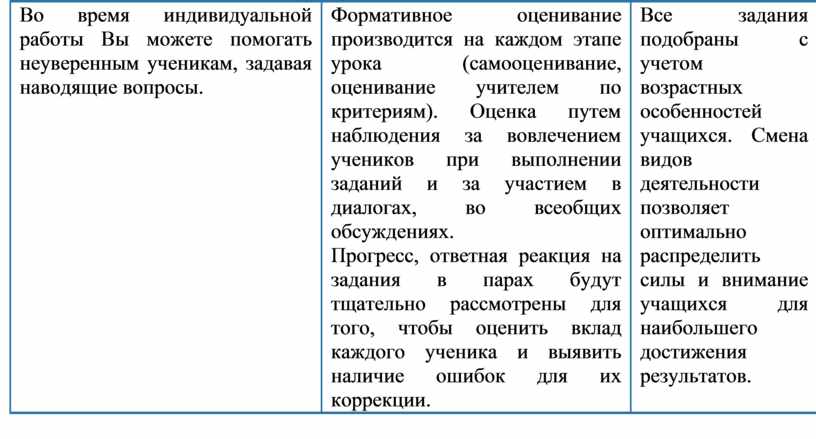 | Во время индивидуальной работы Вы можете помогать неуверенным ученикам, задавая наводящие вопросы. | Формативное оценивание производится на каждом этапе урока (самооценивание, оценивание учителем по критериям). Оценка путем наблюдения за вовлечением учеников при выполнении заданий и за участием в диалогах, во всеобщих обсуждениях. Прогресс, ответная реакция на задания в парах будут тщательно рассмотрены для того, чтобы оценить вклад каждого ученика и выявить наличие ошибок для их коррекции. | Все задания подобраны с учетом возрастных особенностей учащихся. Смена видов деятельности позволяет оптимально распределить силы и внимание учащихся для наибольшего достижения результатов. |
|---|---|---|